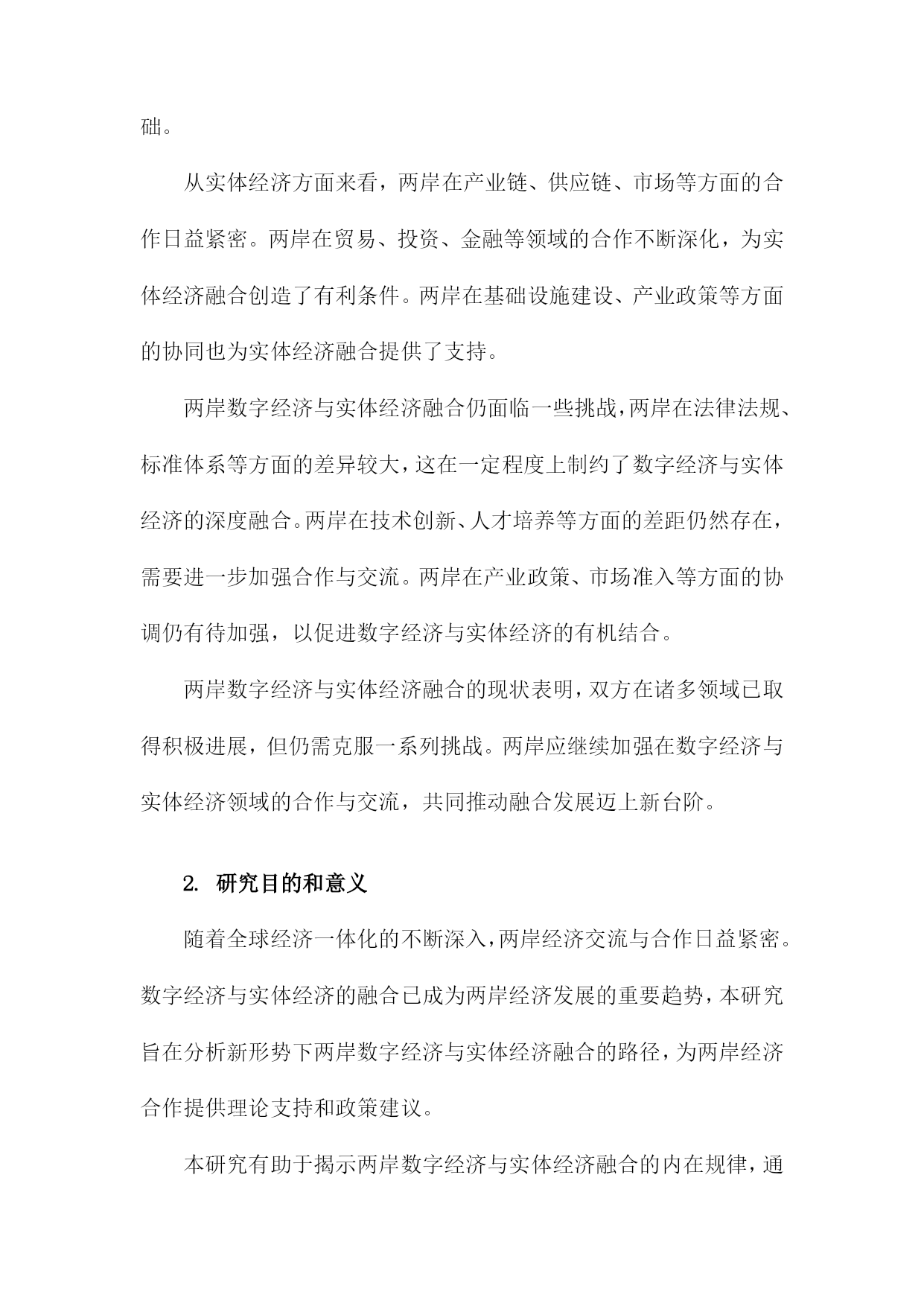 础。

从实体经济方面来看，两岸在产业链、供应链、市场等方面的合作日益紧密。两岸在贸易、投资、金融等领域的合作不断深化，为实体经济融合创造了有利条件。两岸在基础设施建设、产业政策等方面的协同也为实体经济融合提供了支持。

两岸数字经济与实体经济融合仍面临一些挑战，两岸在法律法规、标准体系等方面的差异较大，这在一定程度上制约了数字经济与实体经济的深度融合。两岸在技术创新、人才培养等方面的差距仍然存在，需要进一步加强合作与交流。两岸在产业政策、市场准入等方面的协调仍有待加强，以促进数字经济与实体经济的有机结合。

两岸数字经济与实体经济融合的现状表明，双方在诸多领域已取得积极进展，但仍需克服一系列挑战。两岸应继续加强在数字经济与实体经济领域的合作与交流，共同推动融合发展迈上新台阶。

2. 研究目的和意义

随着全球经济一体化的不断深入，两岸经济交流与合作日益紧密。数字经济与实体经济的融合已成为两岸经济发展的重要趋势，本研究旨在分析新形势下两岸数字经济与实体经济融合的路径，为两岸经济合作提供理论支持和政策建议。

本研究有助于揭示两岸数字经济与实体经济融合的内在规律，通